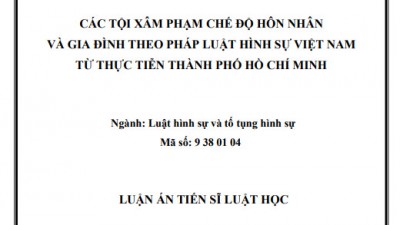 CÁC TỘI XÂM PHẠM CHẾ ĐỘ HÔN NHÂN VÀ GIA ĐÌNH THEO PHÁP LUẬT HÌNH SỰ VIỆT NAM TỪ THỰC TIỄN THÀNH PHỐ HỒ CHÍ MINH

Ngành: Luật hình sự và tố tụng hình sự
Mã số: 9 38 01 04

LUẬN ÁN TIẾN SĨ LUẬT HỌC